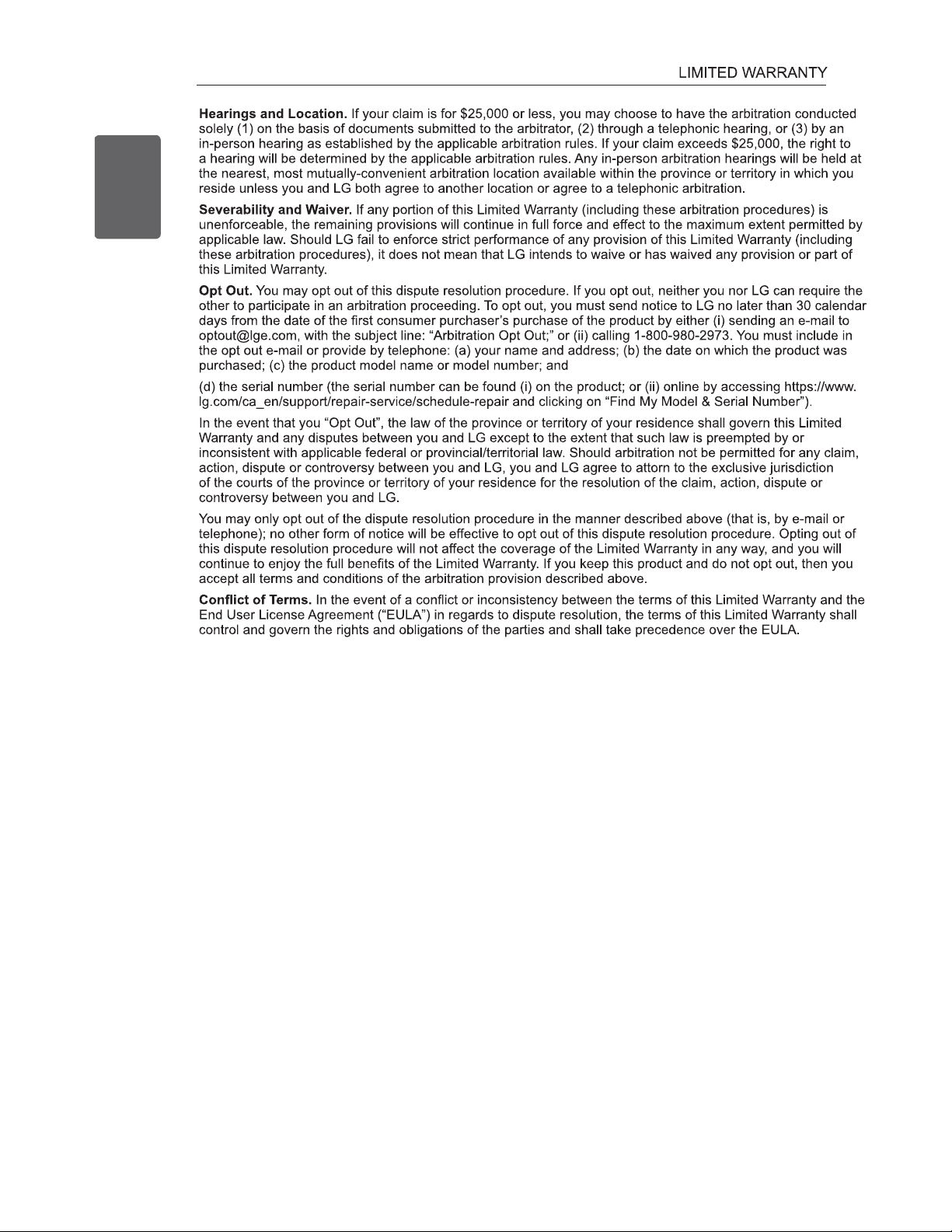 LIMITED WARRANTY

Hearings and Location. If your claim is for $25,000 or less, you may choose to have the arbitration conducted solely (1) on the basis of documents submitted to the arbitrator, (2) through a telephonic hearing, or (3) by an in-person hearing as established by the applicable arbitration rules. If your claim exceeds $25,000, the right to a hearing will be determined by the applicable arbitration rules. Any in-person arbitration hearings will be held at the nearest, most mutually-convenient arbitration location available within the province or territory in which you reside unless you and LG both agree to another location or agree to a telephonic arbitration.

Severability and Waiver. If any portion of this Limited Warranty (including these arbitration procedures) is unenforceable, the remaining provisions will continue in full force and effect to the maximum extent permitted by applicable law. Should LG fail to enforce strict performance of any provision of this Limited Warranty (including these arbitration procedures), it does not mean that LG intends to waive or has waived any provision or part of this Limited Warranty.

Opt Out. You may opt out of this dispute resolution procedure. If you opt out, neither you nor LG can require the other to participate in an arbitration proceeding. To opt out, you must send notice to LG no later than 30 calendar days from the date of the first consumer purchaser's purchase of the product by either (i) sending an e-mail to optout@lge.com, with the subject line: "Arbitration Opt Out;" or (ii) calling 1-800-980-2973. You must include in the opt out e-mail or provide by telephone: (a) your name and address; (b) the date on which the product was purchased; (c) the product model name or model number; and

(d) the serial number (the serial number can be found (i) on the product; or (ii) online by accessing https://www.lg.com/ca_en/support/repair-service/schedule-repair and clicking on "Find My Model & Serial Number").

In the event that you "Opt Out", the law of the province or territory of your residence shall govern this Limited Warranty and any disputes between you and LG except to the extent that such law is preempted by or inconsistent with applicable federal or provincial/territorial law. Should arbitration not be permitted for any claim, action, dispute or controversy between you and LG, you and LG agree to attorn to the exclusive jurisdiction of the courts of the province or territory of your residence for the resolution of the claim, action, dispute or controversy between you and LG.

You may only opt out of the dispute resolution procedure in the manner described above (that is, by e-mail or telephone); no other form of notice will be effective to opt out of this dispute resolution procedure. Opting out of this dispute resolution procedure will not affect the coverage of the Limited Warranty in any way, and you will continue to enjoy the full benefits of the Limited Warranty. If you keep this product and do not opt out, then you accept all terms and conditions of the arbitration provision described above.

Conflict of Terms. In the event of a conflict or inconsistency between the terms of this Limited Warranty and the End User License Agreement ("EULA") in regards to dispute resolution, the terms of this Limited Warranty shall control and govern the rights and obligations of the parties and shall take precedence over the EULA.